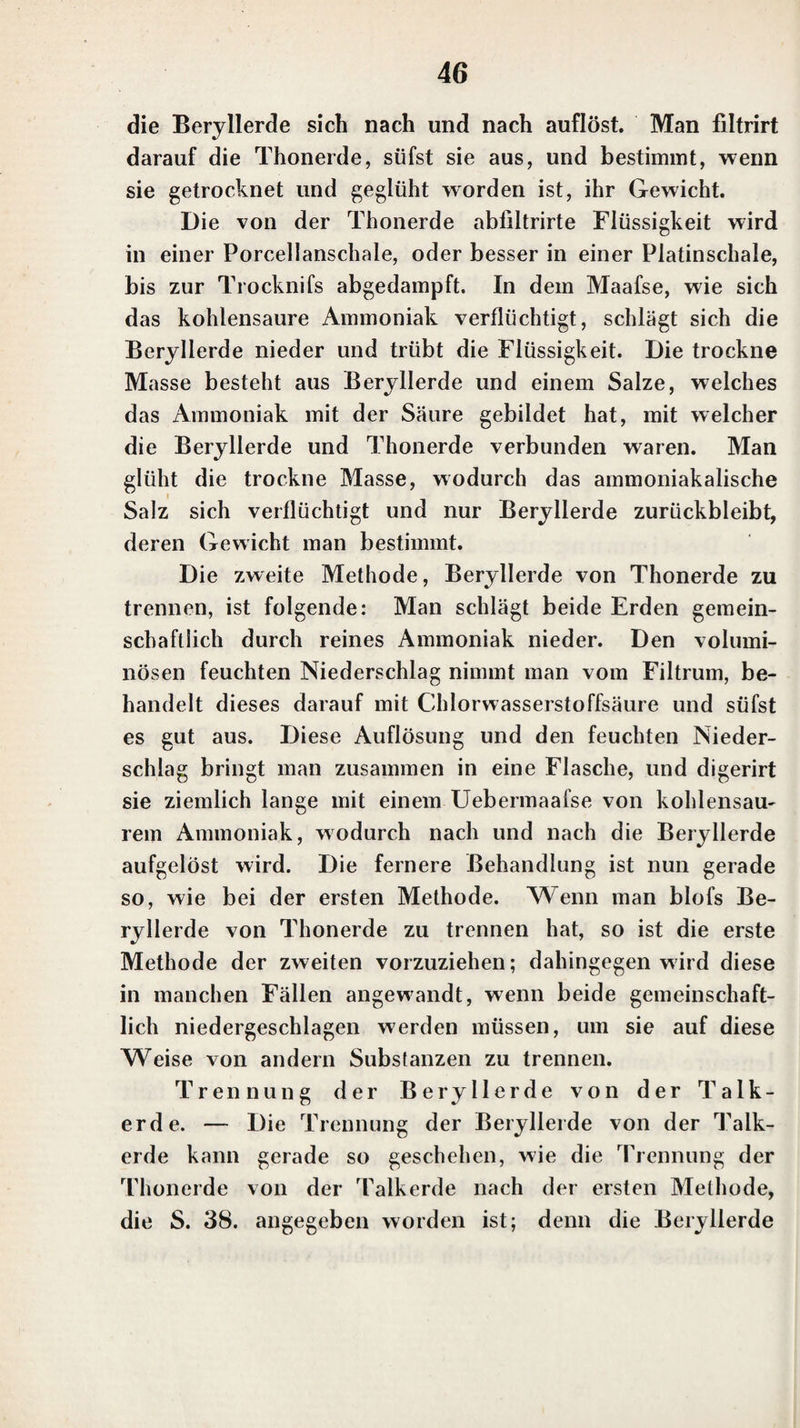 46

die Beryllerde sich nach und nach auflöst. Man filtrirt darauf die Thonerde, süfst sie aus, und bestimmt, wenn sie getrocknet und geglüht worden ist, ihr Gewicht.

Die von der Thonerde abfiltrirte Flüssigkeit wird in einer Porcellanschale, oder besser in einer Platinschale, bis zur Trocknifs abgedampft. In dem Maafse, wie sich das kohlensaure Ammoniak verflüchtigt, schlägt sich die Beryllerde nieder und trübt die Flüssigkeit. Die trockne Masse besteht aus Beryllerde und einem Salze, welches das Ammoniak mit der Säure gebildet hat, mit welcher die Beryllerde und Thonerde verbunden waren. Man glüht die trockne Masse, wodurch das ammoniakalische Salz sich verflüchtigt und nur Beryllerde zurückbleibt, deren Gewicht man bestimmt.

Die zweite Methode, Beryllerde von Thonerde zu trennen, ist folgende: Man schlägt beide Erden gemeinschaftlich durch reines Ammoniak nieder. Den voluminösen feuchten Niederschlag nimmt man vom Filtrum, behandelt dieses darauf mit Chlorwasserstoffsäure und süfst es gut aus. Diese Auflösung und den feuchten Niederschlag bringt man zusammen in eine Flasche, und digerirt sie ziemlich lange mit einem Uebermaafse von kohlensaurem Ammoniak, wodurch nach und nach die Beryllerde aufgelöst wird. Die fernere Behandlung ist nun gerade so, wie bei der ersten Methode. Wenn man blofs Beryllerde von Thonerde zu trennen hat, so ist die erste Methode der zweiten vorzuziehen; dahingegen wird diese in manchen Fällen angewandt, wenn beide gemeinschaftlich niedergeschlagen werden müssen, um sie auf diese Weise von andern Substanzen zu trennen.

Trennung der Beryllerde von der Talkerde. — Die Trennung der Beryllerde von der Talkerde kann gerade so geschehen, wie die Trennung der Thonerde von der Talkerde nach der ersten Methode, die S. 38. angegeben worden ist; denn die Beryllerde